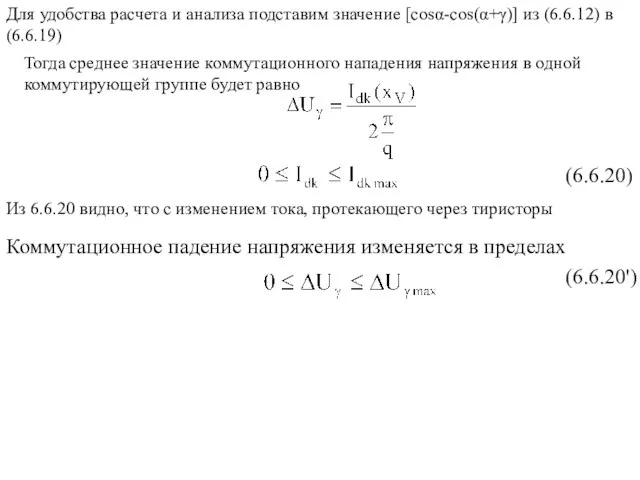 Для удобства расчета и анализа подставим значение [cosα-cos(α+γ)] из (6.6.12) в (6.6.19)

Тогда среднее значение коммутационного нападения напряжения в одной коммутирующей группе будет равно

$\Delta U_{\gamma} = \frac{I_{dk}(x_V)}{2\frac{\pi}{q}}$

$0 \leq I_{dk} \leq I_{dk\,max}$ (6.6.20)

Из 6.6.20 видно, что с изменением тока, протекающего через тиристоры

Коммутационное падение напряжения изменяется в пределах

$0 \leq \Delta U_{\gamma} \leq \Delta U_{\gamma\,max}$ (6.6.20')